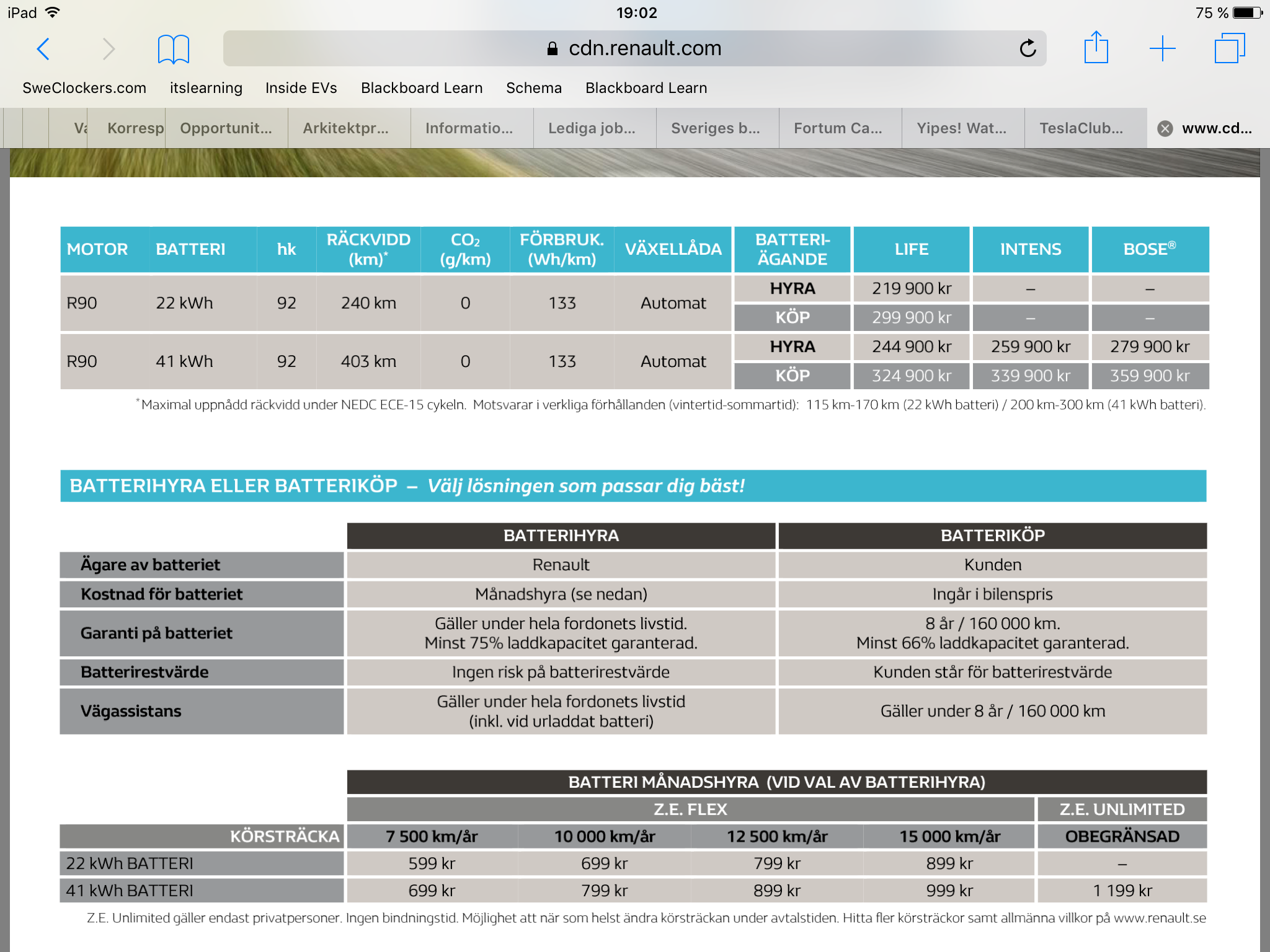 iPad 19:02 75 %

cdn.renault.com

SweClockers.com itslearning Inside EVs Blackboard Learn Schema Blackboard Learn

Va Korresp Opportunit... Arkitektpr... Informatio... Lediga job... Sveriges b... Fortum Ca... Yipes! Wat... TeslaClub... www.cd...

| MOTOR | BATTERI | hk | RÄCKVIDD (km)* | $CO_2$ (g/km) | FÖRBRUK. (Wh/km) | VÄXELLÅDA | BATTERI-ÄGANDE | LIFE | INTENS | BOSE® |
|---|---|---|---|---|---|---|---|---|---|---|
| R90 | 22 kWh | 92 | 240 km | 0 | 133 | Automat | HYRA | 219 900 kr | – | – |
| | | | | | | | KÖP | 299 900 kr | – | – |
| R90 | 41 kWh | 92 | 403 km | 0 | 133 | Automat | HYRA | 244 900 kr | 259 900 kr | 279 900 kr |
| | | | | | | | KÖP | 324 900 kr | 339 900 kr | 359 900 kr |

*Maximal uppnådd räckvidd under NEDC ECE-15 cykeln. Motsvarar i verkliga förhållanden (vintertid-sommartid): 115 km-170 km (22 kWh batteri) / 200 km-300 km (41 kWh batteri).

BATTERIHYRA ELLER BATTERIKÖP – Välj lösningen som passar dig bäst!

| | BATTERIHYRA | BATTERIKÖP |
|---|---|---|
| Ägare av batteriet | Renault | Kunden |
| Kostnad för batteriet | Månadshyra (se nedan) | Ingår i bilenspris |
| Garanti på batteriet | Gäller under hela fordonets livstid. Minst 75% laddkapacitet garanterad. | 8 år / 160 000 km. Minst 66% laddkapacitet garanterad. |
| Batterirestvärde | Ingen risk på batterirestvärde | Kunden står för batterirestvärde |
| Vägassistans | Gäller under hela fordonets livstid (inkl. vid urladdat batteri) | Gäller under 8 år / 160 000 km |

BATTERI MÅNADSHYRA (VID VAL AV BATTERIHYRA)

| | Z.E. FLEX | | | | Z.E. UNLIMITED |
|---|---|---|---|---|---|
| KÖRSTRÄCKA | 7 500 km/år | 10 000 km/år | 12 500 km/år | 15 000 km/år | OBEGRÄNSAD |
| 22 kWh BATTERI | 599 kr | 699 kr | 799 kr | 899 kr | – |
| 41 kWh BATTERI | 699 kr | 799 kr | 899 kr | 999 kr | 1 199 kr |

Z.E. Unlimited gäller endast privatpersoner. Ingen bindningstid. Möjlighet att när som helst ändra körsträckan under avtalstiden. Hitta fler körsträckor samt allmänna villkor på www.renault.se